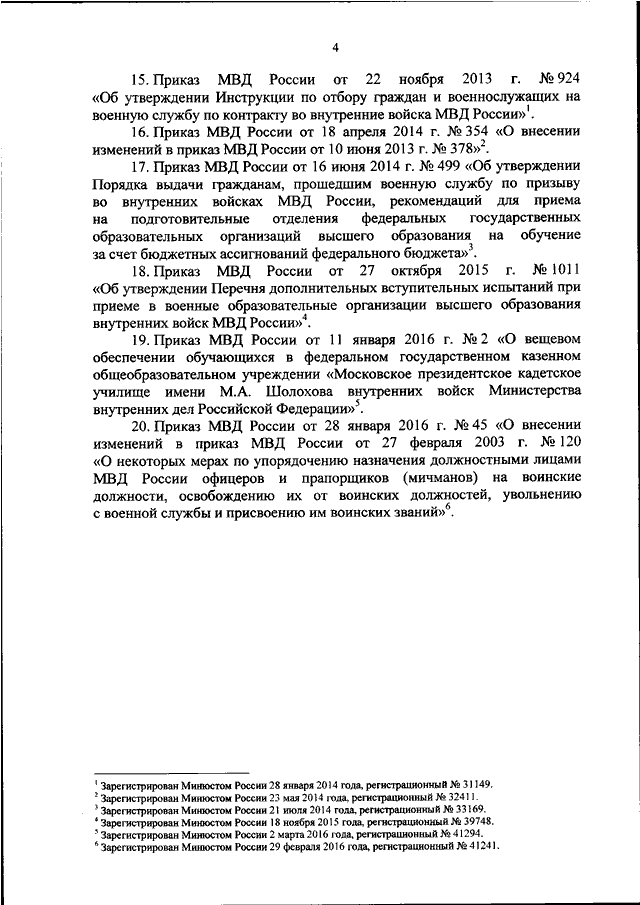 4

15. Приказ МВД России от 22 ноября 2013 г. № 924 «Об утверждении Инструкции по отбору граждан и военнослужащих на военную службу по контракту во внутренние войска МВД России»$^1$.

16. Приказ МВД России от 18 апреля 2014 г. № 354 «О внесении изменений в приказ МВД России от 10 июня 2013 г. № 378»$^2$.

17. Приказ МВД России от 16 июня 2014 г. № 499 «Об утверждении Порядка выдачи гражданам, прошедшим военную службу по призыву во внутренних войсках МВД России, рекомендаций для приема на подготовительные отделения федеральных государственных образовательных организаций высшего образования на обучение за счет бюджетных ассигнований федерального бюджета»$^3$.

18. Приказ МВД России от 27 октября 2015 г. № 1011 «Об утверждении Перечня дополнительных вступительных испытаний при приеме в военные образовательные организации высшего образования внутренних войск МВД России»$^4$.

19. Приказ МВД России от 11 января 2016 г. № 2 «О вещевом обеспечении обучающихся в федеральном государственном казенном общеобразовательном учреждении «Московское президентское кадетское училище имени М.А. Шолохова внутренних войск Министерства внутренних дел Российской Федерации»$^5$.

20. Приказ МВД России от 28 января 2016 г. № 45 «О внесении изменений в приказ МВД России от 27 февраля 2003 г. № 120 «О некоторых мерах по упорядочению назначения должностными лицами МВД России офицеров и прапорщиков (мичманов) на воинские должности, освобождению их от воинских должностей, увольнению с военной службы и присвоению им воинских званий»$^6$.

$^1$ Зарегистрирован Минюстом России 28 января 2014 года, регистрационный № 31149.
$^2$ Зарегистрирован Минюстом России 23 мая 2014 года, регистрационный № 32411.
$^3$ Зарегистрирован Минюстом России 21 июля 2014 года, регистрационный № 33169.
$^4$ Зарегистрирован Минюстом России 18 ноября 2015 года, регистрационный № 39748.
$^5$ Зарегистрирован Минюстом России 2 марта 2016 года, регистрационный № 41294.
$^6$ Зарегистрирован Минюстом России 29 февраля 2016 года, регистрационный № 41241.